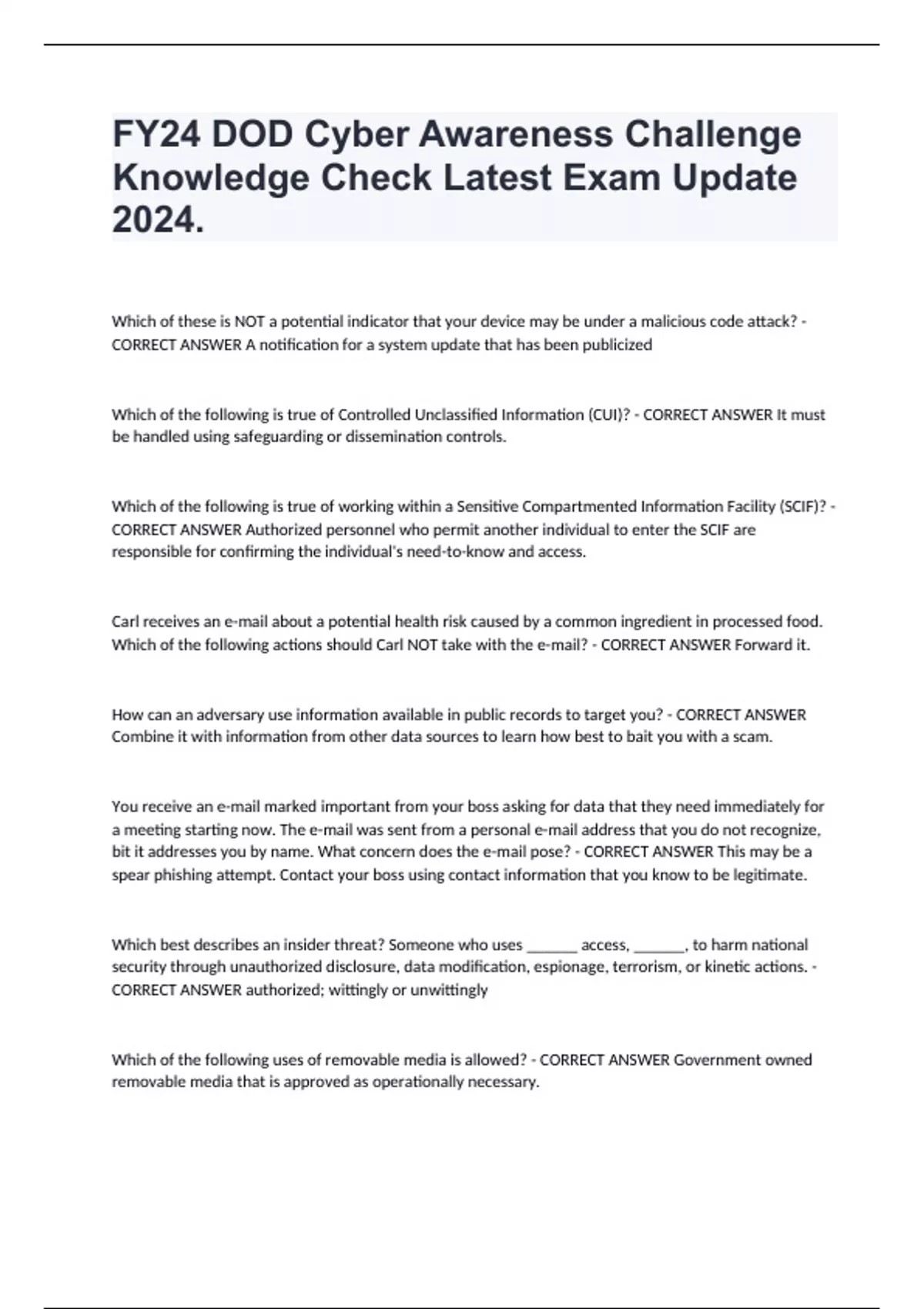 FY24 DOD Cyber Awareness Challenge Knowledge Check Latest Exam Update 2024.

Which of these is NOT a potential indicator that your device may be under a malicious code attack? - CORRECT ANSWER A notification for a system update that has been publicized

Which of the following is true of Controlled Unclassified Information (CUI)? - CORRECT ANSWER It must be handled using safeguarding or dissemination controls.

Which of the following is true of working within a Sensitive Compartmented Information Facility (SCIF)? - CORRECT ANSWER Authorized personnel who permit another individual to enter the SCIF are responsible for confirming the individual's need-to-know and access.

Carl receives an e-mail about a potential health risk caused by a common ingredient in processed food. Which of the following actions should Carl NOT take with the e-mail? - CORRECT ANSWER Forward it.

How can an adversary use information available in public records to target you? - CORRECT ANSWER Combine it with information from other data sources to learn how best to bait you with a scam.

You receive an e-mail marked important from your boss asking for data that they need immediately for a meeting starting now. The e-mail was sent from a personal e-mail address that you do not recognize, bit it addresses you by name. What concern does the e-mail pose? - CORRECT ANSWER This may be a spear phishing attempt. Contact your boss using contact information that you know to be legitimate.

Which best describes an insider threat? Someone who uses _______ access, _______, to harm national security through unauthorized disclosure, data modification, espionage, terrorism, or kinetic actions. - CORRECT ANSWER authorized; wittingly or unwittingly

Which of the following uses of removable media is allowed? - CORRECT ANSWER Government owned removable media that is approved as operationally necessary.